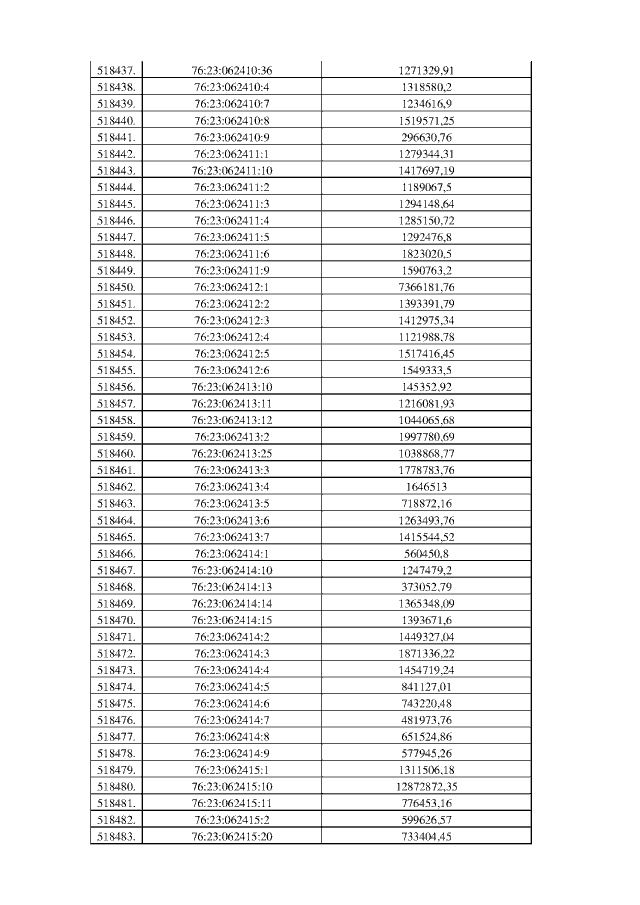 | | | |
|---|---|---|
| 518437. | 76:23:062410:36 | 1271329,91 |
| 518438. | 76:23:062410:4 | 1318580,2 |
| 518439. | 76:23:062410:7 | 1234616,9 |
| 518440. | 76:23:062410:8 | 1519571,25 |
| 518441. | 76:23:062410:9 | 296630,76 |
| 518442. | 76:23:062411:1 | 1279344,31 |
| 518443. | 76:23:062411:10 | 1417697,19 |
| 518444. | 76:23:062411:2 | 1189067,5 |
| 518445. | 76:23:062411:3 | 1294148,64 |
| 518446. | 76:23:062411:4 | 1285150,72 |
| 518447. | 76:23:062411:5 | 1292476,8 |
| 518448. | 76:23:062411:6 | 1823020,5 |
| 518449. | 76:23:062411:9 | 1590763,2 |
| 518450. | 76:23:062412:1 | 7366181,76 |
| 518451. | 76:23:062412:2 | 1393391,79 |
| 518452. | 76:23:062412:3 | 1412975,34 |
| 518453. | 76:23:062412:4 | 1121988,78 |
| 518454. | 76:23:062412:5 | 1517416,45 |
| 518455. | 76:23:062412:6 | 1549333,5 |
| 518456. | 76:23:062413:10 | 145352,92 |
| 518457. | 76:23:062413:11 | 1216081,93 |
| 518458. | 76:23:062413:12 | 1044065,68 |
| 518459. | 76:23:062413:2 | 1997780,69 |
| 518460. | 76:23:062413:25 | 1038868,77 |
| 518461. | 76:23:062413:3 | 1778783,76 |
| 518462. | 76:23:062413:4 | 1646513 |
| 518463. | 76:23:062413:5 | 718872,16 |
| 518464. | 76:23:062413:6 | 1263493,76 |
| 518465. | 76:23:062413:7 | 1415544,52 |
| 518466. | 76:23:062414:1 | 560450,8 |
| 518467. | 76:23:062414:10 | 1247479,2 |
| 518468. | 76:23:062414:13 | 373052,79 |
| 518469. | 76:23:062414:14 | 1365348,09 |
| 518470. | 76:23:062414:15 | 1393671,6 |
| 518471. | 76:23:062414:2 | 1449327,04 |
| 518472. | 76:23:062414:3 | 1871336,22 |
| 518473. | 76:23:062414:4 | 1454719,24 |
| 518474. | 76:23:062414:5 | 841127,01 |
| 518475. | 76:23:062414:6 | 743220,48 |
| 518476. | 76:23:062414:7 | 481973,76 |
| 518477. | 76:23:062414:8 | 651524,86 |
| 518478. | 76:23:062414:9 | 577945,26 |
| 518479. | 76:23:062415:1 | 1311506,18 |
| 518480. | 76:23:062415:10 | 12872872,35 |
| 518481. | 76:23:062415:11 | 776453,16 |
| 518482. | 76:23:062415:2 | 599626,57 |
| 518483. | 76:23:062415:20 | 733404,45 |